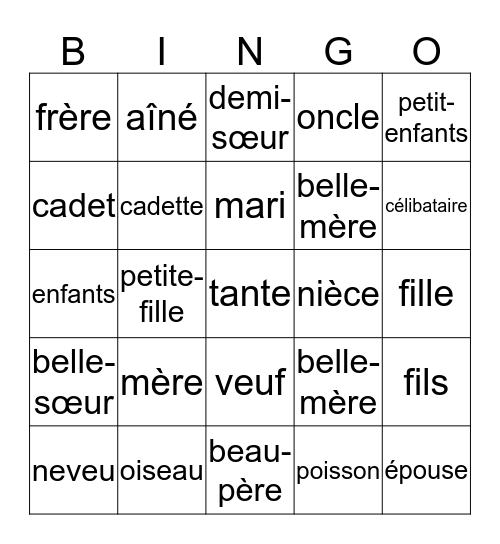 | B | I | N | G | O |
|---|---|---|---|---|
| frère | aîné | demi-sœur | oncle | petit-enfants |
| cadet | cadette | mari | belle-mère | célibataire |
| enfants | petite-fille | tante | nièce | fille |
| belle-sœur | mère | veuf | belle-mère | fils |
| neveu | oiseau | beau-père | poisson | épouse |